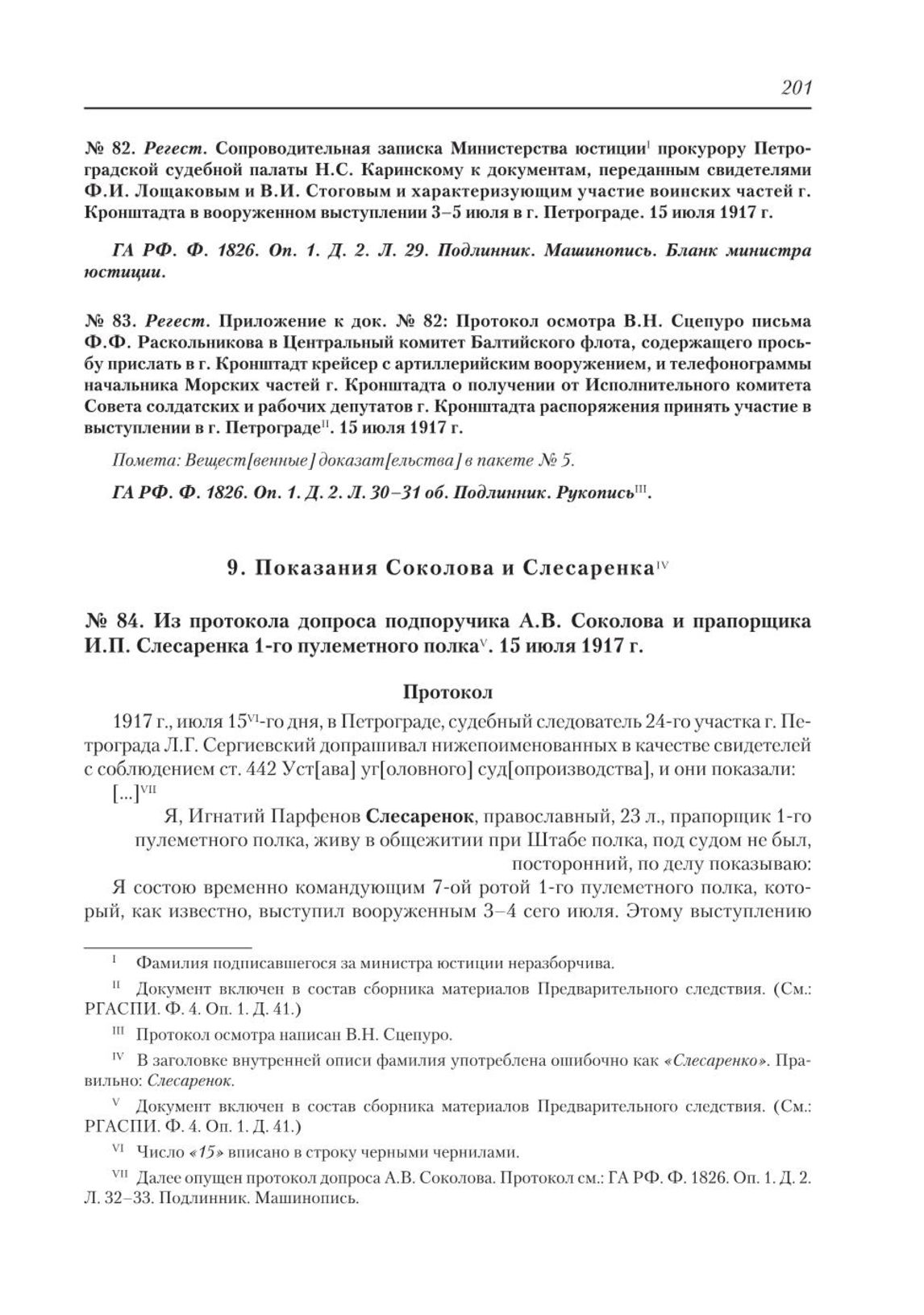 201

№ 82. Регест. Сопроводительная записка Министерства юстиции$^{I}$ прокурору Петроградской судебной палаты Н.С. Каринскому к документам, переданным свидетелями Ф.И. Лощаковым и В.И. Стоговым и характеризующим участие воинских частей г. Кронштадта в вооруженном выступлении 3–5 июля в г. Петрограде. 15 июля 1917 г.

ГА РФ. Ф. 1826. Оп. 1. Д. 2. Л. 29. Подлинник. Машинопись. Бланк министра юстиции.

№ 83. Регест. Приложение к док. № 82: Протокол осмотра В.Н. Сцепуро письма Ф.Ф. Раскольникова в Центральный комитет Балтийского флота, содержащего просьбу прислать в г. Кронштадт крейсер с артиллерийским вооружением, и телефонограммы начальника Морских частей г. Кронштадта о получении от Исполнительного комитета Совета солдатских и рабочих депутатов г. Кронштадта распоряжения принять участие в выступлении в г. Петрограде$^{II}$. 15 июля 1917 г.

Помета: Вещест[венные] доказат[ельства] в пакете № 5.

ГА РФ. Ф. 1826. Оп. 1. Д. 2. Л. 30–31 об. Подлинник. Рукопись$^{III}$.

9. Показания Соколова и Слесаренка$^{IV}$

№ 84. Из протокола допроса подпоручика А.В. Соколова и прапорщика И.П. Слесаренка 1-го пулеметного полка$^{V}$. 15 июля 1917 г.

Протокол

1917 г., июля 15$^{VI}$-го дня, в Петрограде, судебный следователь 24-го участка г. Петрограда Л.Г. Сергиевский допрашивал нижепоименованных в качестве свидетелей с соблюдением ст. 442 Уст[ава] уг[оловного] суд[опроизводства], и они показали:

[...]$^{VII}$

Я, Игнатий Парфенов Слесаренок, православный, 23 л., прапорщик 1-го пулеметного полка, живу в общежитии при Штабе полка, под судом не был, посторонний, по делу показываю:

Я состою временно командующим 7-ой ротой 1-го пулеметного полка, который, как известно, выступил вооруженным 3–4 сего июля. Этому выступлению

$^{I}$ Фамилия подписавшегося за министра юстиции неразборчива.

$^{II}$ Документ включен в состав сборника материалов Предварительного следствия. (См.: РГАСПИ. Ф. 4. Оп. 1. Д. 41.)

$^{III}$ Протокол осмотра написан В.Н. Сцепуро.

$^{IV}$ В заголовке внутренней описи фамилия употреблена ошибочно как «Слесаренко». Правильно: Слесаренок.

$^{V}$ Документ включен в состав сборника материалов Предварительного следствия. (См.: РГАСПИ. Ф. 4. Оп. 1. Д. 41.)

$^{VI}$ Число «15» вписано в строку черными чернилами.

$^{VII}$ Далее опущен протокол допроса А.В. Соколова. Протокол см.: ГА РФ. Ф. 1826. Оп. 1. Д. 2. Л. 32–33. Подлинник. Машинопись.